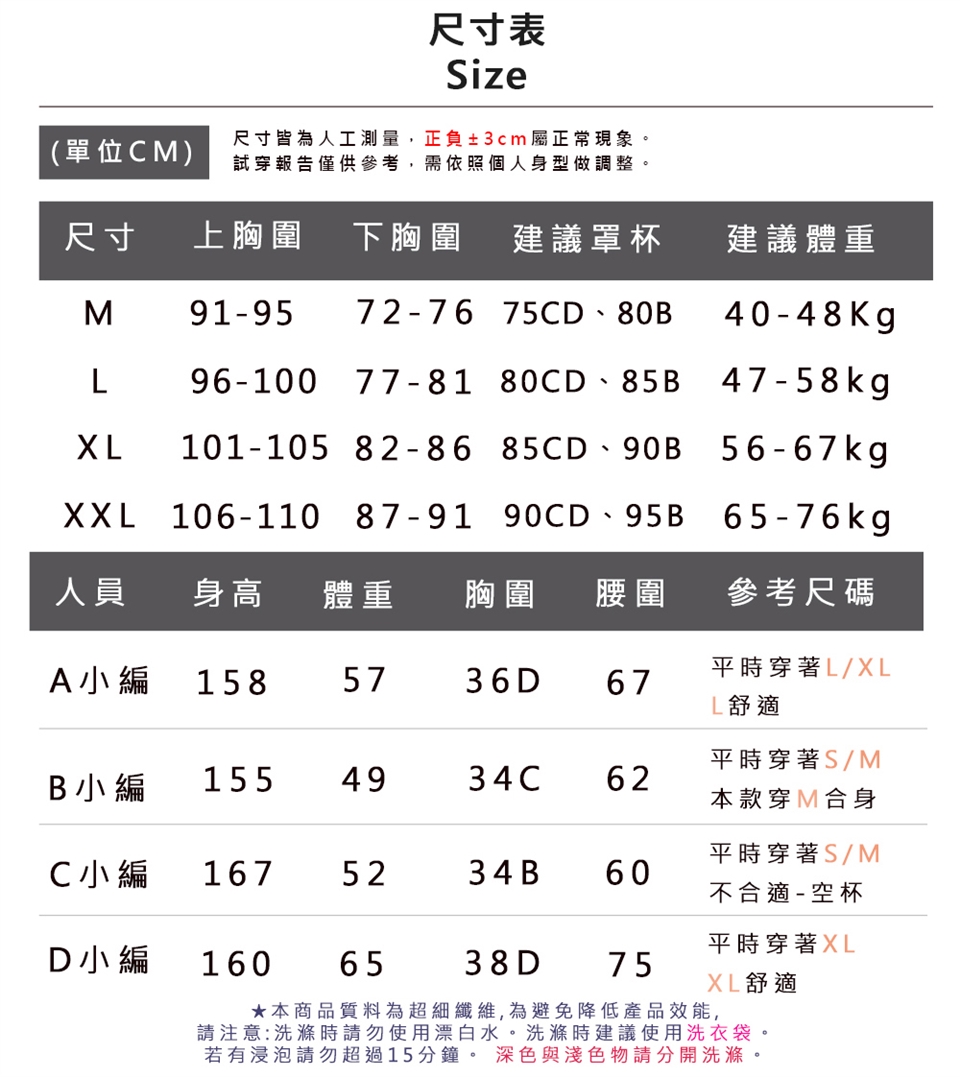 尺寸表
Size

(單位CM)

尺寸皆為人工測量，正負±3cm屬正常現象。
試穿報告僅供參考，需依照個人身型做調整。

| 尺寸 | 上胸圍 | 下胸圍 | 建議罩杯 | 建議體重 |
|---|---|---|---|---|
| M | 91-95 | 72-76 | 75CD、80B | 40-48Kg |
| L | 96-100 | 77-81 | 80CD、85B | 47-58kg |
| XL | 101-105 | 82-86 | 85CD、90B | 56-67kg |
| XXL | 106-110 | 87-91 | 90CD、95B | 65-76kg |

| 人員 | 身高 | 體重 | 胸圍 | 腰圍 | 參考尺碼 |
|---|---|---|---|---|---|
| A小編 | 158 | 57 | 36D | 67 | 平時穿著L/XL L舒適 |
| B小編 | 155 | 49 | 34C | 62 | 平時穿著S/M 本款穿M合身 |
| C小編 | 167 | 52 | 34B | 60 | 平時穿著S/M 不合適-空杯 |
| D小編 | 160 | 65 | 38D | 75 | 平時穿著XL XL舒適 |

★本商品質料為超細纖維,為避免降低產品效能,
請注意:洗滌時請勿使用漂白水。洗滌時建議使用洗衣袋。
若有浸泡請勿超過15分鐘。 深色與淺色物請分開洗滌。